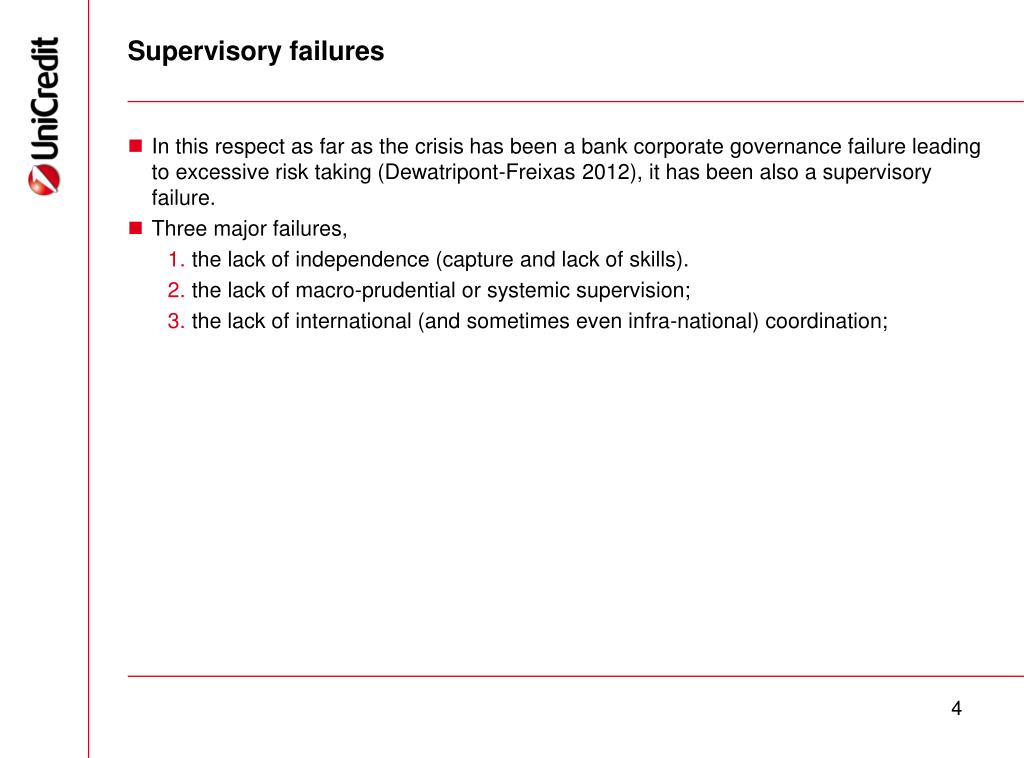 UniCredit

Supervisory failures

In this respect as far as the crisis has been a bank corporate governance failure leading to excessive risk taking (Dewatripont-Freixas 2012), it has been also a supervisory failure.

Three major failures,

1. the lack of independence (capture and lack of skills).

2. the lack of macro-prudential or systemic supervision;

3. the lack of international (and sometimes even infra-national) coordination;

4